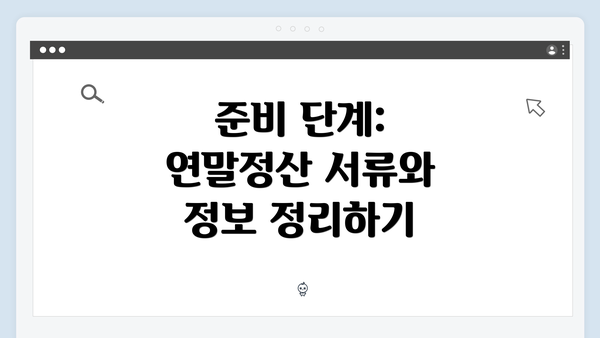 준비 단계: 연말정산 서류와 정보 정리하기